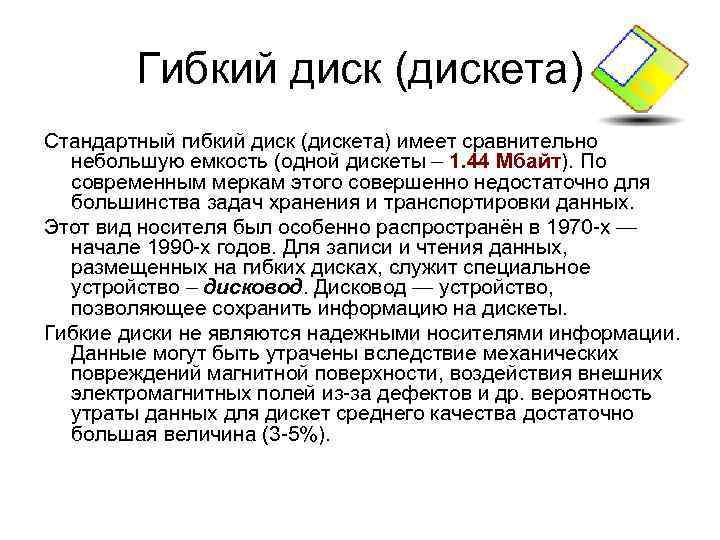 Гибкий диск (дискета)

Стандартный гибкий диск (дискета) имеет сравнительно небольшую емкость (одной дискеты – 1.44 Мбайт). По современным меркам этого совершенно недостаточно для большинства задач хранения и транспортировки данных.

Этот вид носителя был особенно распространён в 1970-х — начале 1990-х годов. Для записи и чтения данных, размещенных на гибких дисках, служит специальное устройство – дисковод. Дисковод — устройство, позволяющее сохранить информацию на дискеты.

Гибкие диски не являются надежными носителями информации. Данные могут быть утрачены вследствие механических повреждений магнитной поверхности, воздействия внешних электромагнитных полей из-за дефектов и др. вероятность утраты данных для дискет среднего качества достаточно большая величина (3-5%).